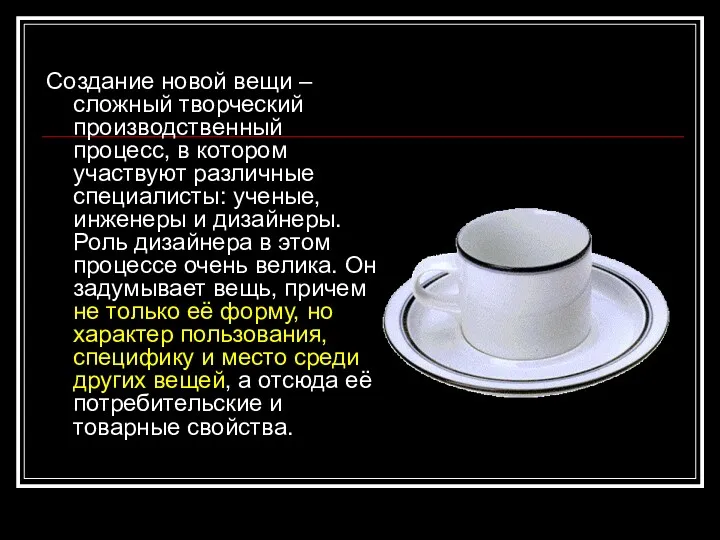 Создание новой вещи – сложный творческий производственный процесс, в котором участвуют различные специалисты: ученые, инженеры и дизайнеры. Роль дизайнера в этом процессе очень велика. Он задумывает вещь, причем не только её форму, но характер пользования, специфику и место среди других вещей, а отсюда её потребительские и товарные свойства.